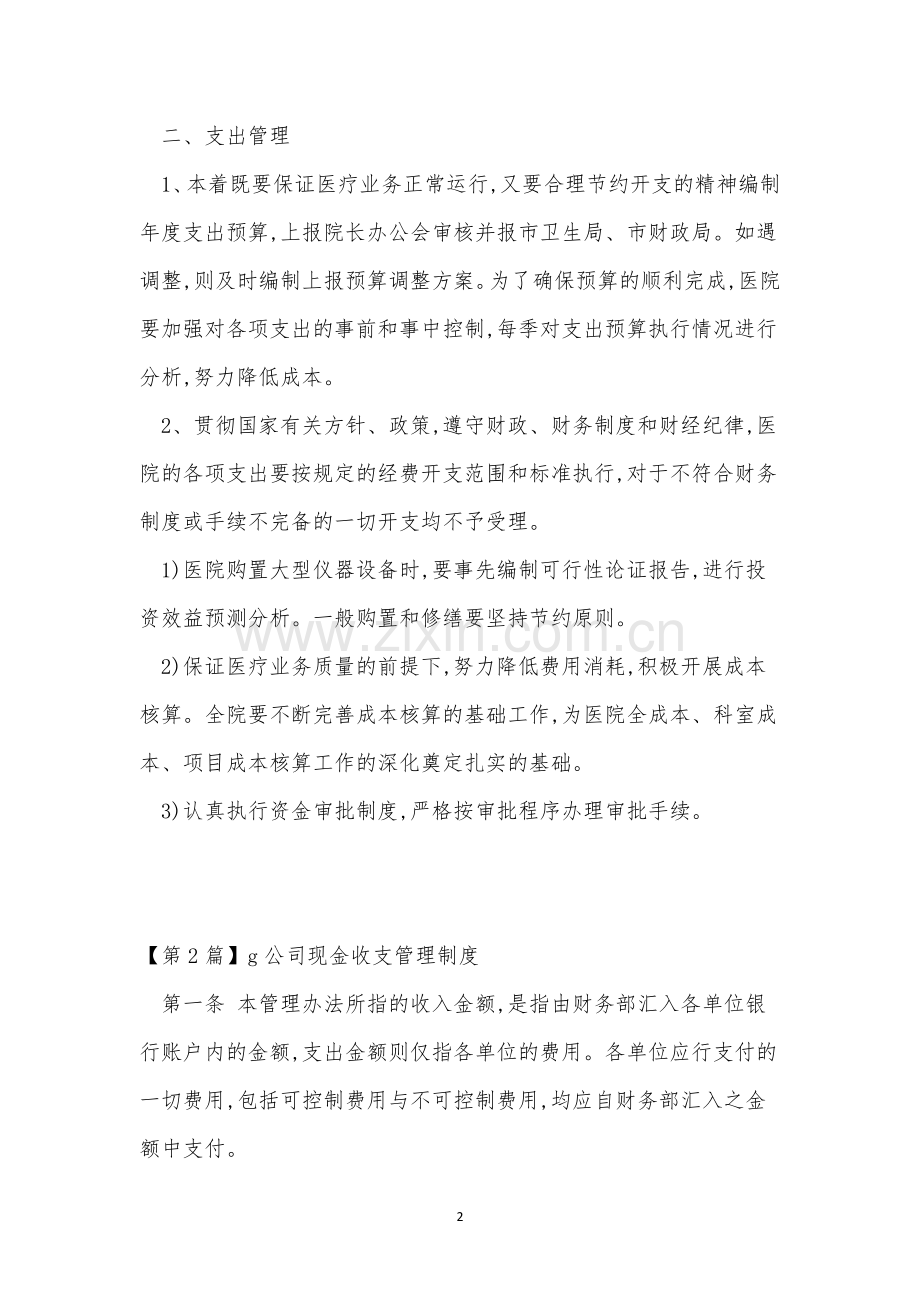 二、支出管理

1、本着既要保证医疗业务正常运行,又要合理节约开支的精神编制年度支出预算,上报院长办公会审核并报市卫生局、市财政局。如遇调整,则及时编制上报预算调整方案。为了确保预算的顺利完成,医院要加强对各项支出的事前和事中控制,每季对支出预算执行情况进行分析,努力降低成本。

2、贯彻国家有关方针、政策,遵守财政、财务制度和财经纪律,医院的各项支出要按规定的经费开支范围和标准执行,对于不符合财务制度或手续不完备的一切开支均不予受理。

1)医院购置大型仪器设备时,要事先编制可行性论证报告,进行投资效益预测分析。一般购置和修缮要坚持节约原则。

2)保证医疗业务质量的前提下,努力降低费用消耗,积极开展成本核算。全院要不断完善成本核算的基础工作,为医院全成本、科室成本、项目成本核算工作的深化奠定扎实的基础。

3)认真执行资金审批制度,严格按审批程序办理审批手续。

【第2篇】g公司现金收支管理制度

第一条 本管理办法所指的收入金额,是指由财务部汇入各单位银行账户内的金额,支出金额则仅指各单位的费用。各单位应行支付的一切费用,包括可控制费用与不可控制费用,均应自财务部汇入之金额中支付。

2

www.zixin.com.cn